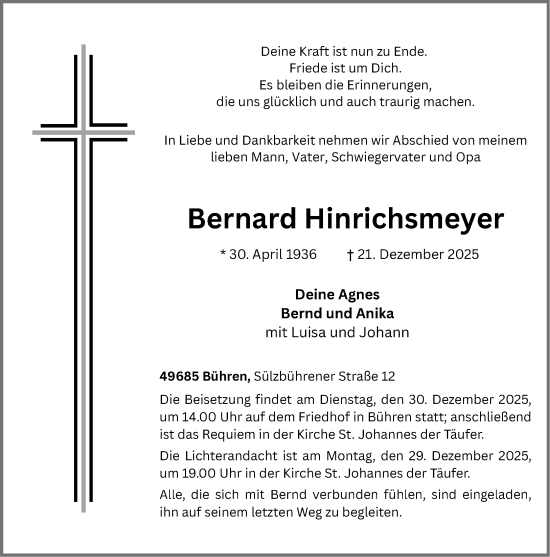 Deine Kraft ist nun zu Ende.
Friede ist um Dich.
Es bleiben die Erinnerungen,
die uns glücklich und auch traurig machen.

In Liebe und Dankbarkeit nehmen wir Abschied von meinem lieben Mann, Vater, Schwiegervater und Opa

Bernard Hinrichsmeyer

* 30. April 1936 † 21. Dezember 2025

Deine Agnes
Bernd und Anika
mit Luisa und Johann

49685 Bühren, Sülzbührener Straße 12

Die Beisetzung findet am Dienstag, den 30. Dezember 2025, um 14.00 Uhr auf dem Friedhof in Bühren statt; anschließend ist das Requiem in der Kirche St. Johannes der Täufer.

Die Lichterandacht ist am Montag, den 29. Dezember 2025, um 19.00 Uhr in der Kirche St. Johannes der Täufer.

Alle, die sich mit Bernd verbunden fühlen, sind eingeladen, ihn auf seinem letzten Weg zu begleiten.